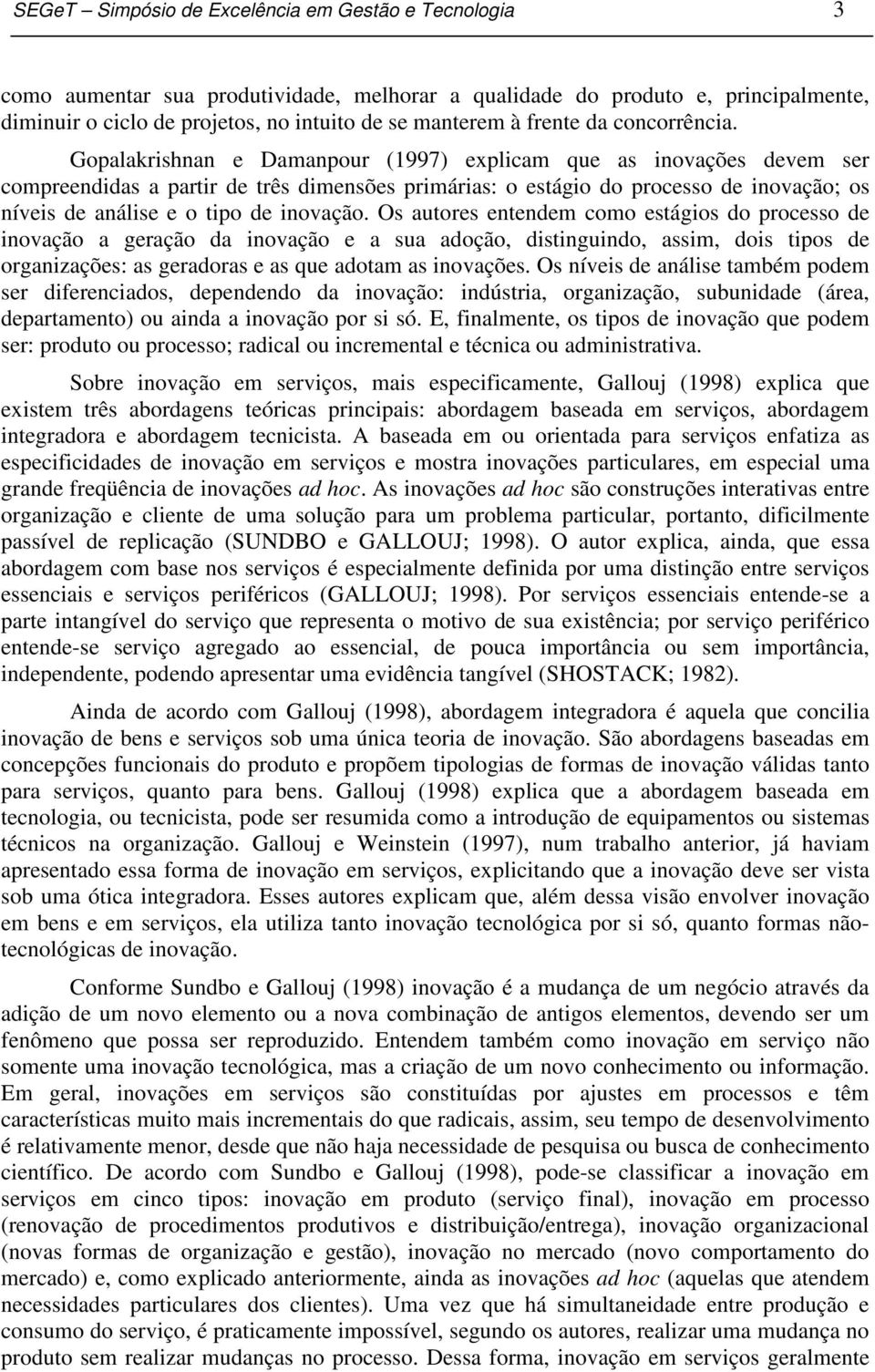 SEGeT – Simpósio de Excelência em Gestão e Tecnologia 3

como aumentar sua produtividade, melhorar a qualidade do produto e, principalmente, diminuir o ciclo de projetos, no intuito de se manterem à frente da concorrência.

Gopalakrishnan e Damanpour (1997) explicam que as inovações devem ser compreendidas a partir de três dimensões primárias: o estágio do processo de inovação; os níveis de análise e o tipo de inovação. Os autores entendem como estágios do processo de inovação a geração da inovação e a sua adoção, distinguindo, assim, dois tipos de organizações: as geradoras e as que adotam as inovações. Os níveis de análise também podem ser diferenciados, dependendo da inovação: indústria, organização, subunidade (área, departamento) ou ainda a inovação por si só. E, finalmente, os tipos de inovação que podem ser: produto ou processo; radical ou incremental e técnica ou administrativa.

Sobre inovação em serviços, mais especificamente, Gallouj (1998) explica que existem três abordagens teóricas principais: abordagem baseada em serviços, abordagem integradora e abordagem tecnicista. A baseada em ou orientada para serviços enfatiza as especificidades de inovação em serviços e mostra inovações particulares, em especial uma grande freqüência de inovações ad hoc. As inovações ad hoc são construções interativas entre organização e cliente de uma solução para um problema particular, portanto, dificilmente passível de replicação (SUNDBO e GALLOUJ; 1998). O autor explica, ainda, que essa abordagem com base nos serviços é especialmente definida por uma distinção entre serviços essenciais e serviços periféricos (GALLOUJ; 1998). Por serviços essenciais entende-se a parte intangível do serviço que representa o motivo de sua existência; por serviço periférico entende-se serviço agregado ao essencial, de pouca importância ou sem importância, independente, podendo apresentar uma evidência tangível (SHOSTACK; 1982).

Ainda de acordo com Gallouj (1998), abordagem integradora é aquela que concilia inovação de bens e serviços sob uma única teoria de inovação. São abordagens baseadas em concepções funcionais do produto e propõem tipologias de formas de inovação válidas tanto para serviços, quanto para bens. Gallouj (1998) explica que a abordagem baseada em tecnologia, ou tecnicista, pode ser resumida como a introdução de equipamentos ou sistemas técnicos na organização. Gallouj e Weinstein (1997), num trabalho anterior, já haviam apresentado essa forma de inovação em serviços, explicitando que a inovação deve ser vista sob uma ótica integradora. Esses autores explicam que, além dessa visão envolver inovação em bens e em serviços, ela utiliza tanto inovação tecnológica por si só, quanto formas não-tecnológicas de inovação.

Conforme Sundbo e Gallouj (1998) inovação é a mudança de um negócio através da adição de um novo elemento ou a nova combinação de antigos elementos, devendo ser um fenômeno que possa ser reproduzido. Entendem também como inovação em serviço não somente uma inovação tecnológica, mas a criação de um novo conhecimento ou informação. Em geral, inovações em serviços são constituídas por ajustes em processos e têm características muito mais incrementais do que radicais, assim, seu tempo de desenvolvimento é relativamente menor, desde que não haja necessidade de pesquisa ou busca de conhecimento científico. De acordo com Sundbo e Gallouj (1998), pode-se classificar a inovação em serviços em cinco tipos: inovação em produto (serviço final), inovação em processo (renovação de procedimentos produtivos e distribuição/entrega), inovação organizacional (novas formas de organização e gestão), inovação no mercado (novo comportamento do mercado) e, como explicado anteriormente, ainda as inovações ad hoc (aquelas que atendem necessidades particulares dos clientes). Uma vez que há simultaneidade entre produção e consumo do serviço, é praticamente impossível, segundo os autores, realizar uma mudança no produto sem realizar mudanças no processo. Dessa forma, inovação em serviços geralmente